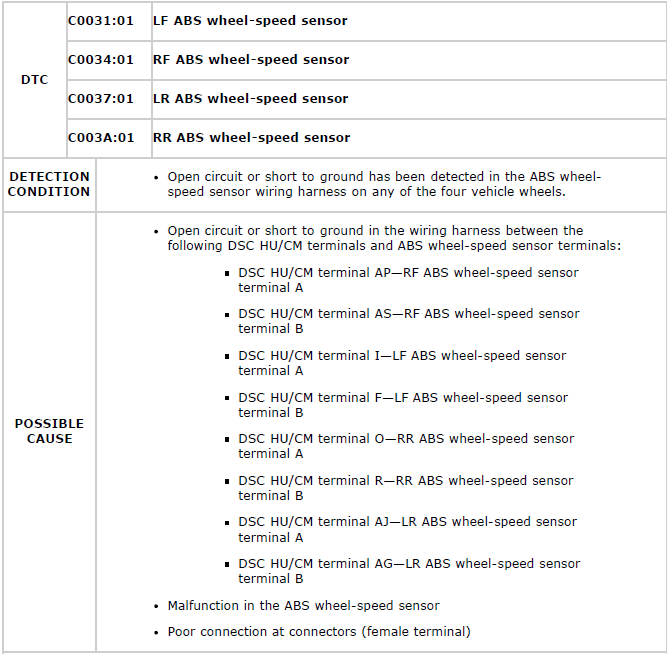 | DTC | C0031:01 | LF ABS wheel-speed sensor |
|---|---|---|
| | C0034:01 | RF ABS wheel-speed sensor |
| | C0037:01 | LR ABS wheel-speed sensor |
| | C003A:01 | RR ABS wheel-speed sensor |

| DETECTION CONDITION | • Open circuit or short to ground has been detected in the ABS wheel-speed sensor wiring harness on any of the four vehicle wheels. |
|---|---|
| POSSIBLE CAUSE | • Open circuit or short to ground in the wiring harness between the following DSC HU/CM terminals and ABS wheel-speed sensor terminals: ▪ DSC HU/CM terminal AP—RF ABS wheel-speed sensor terminal A ▪ DSC HU/CM terminal AS—RF ABS wheel-speed sensor terminal B ▪ DSC HU/CM terminal I—LF ABS wheel-speed sensor terminal A ▪ DSC HU/CM terminal F—LF ABS wheel-speed sensor terminal B ▪ DSC HU/CM terminal O—RR ABS wheel-speed sensor terminal A ▪ DSC HU/CM terminal R—RR ABS wheel-speed sensor terminal B ▪ DSC HU/CM terminal AJ—LR ABS wheel-speed sensor terminal A ▪ DSC HU/CM terminal AG—LR ABS wheel-speed sensor terminal B • Malfunction in the ABS wheel-speed sensor • Poor connection at connectors (female terminal) |